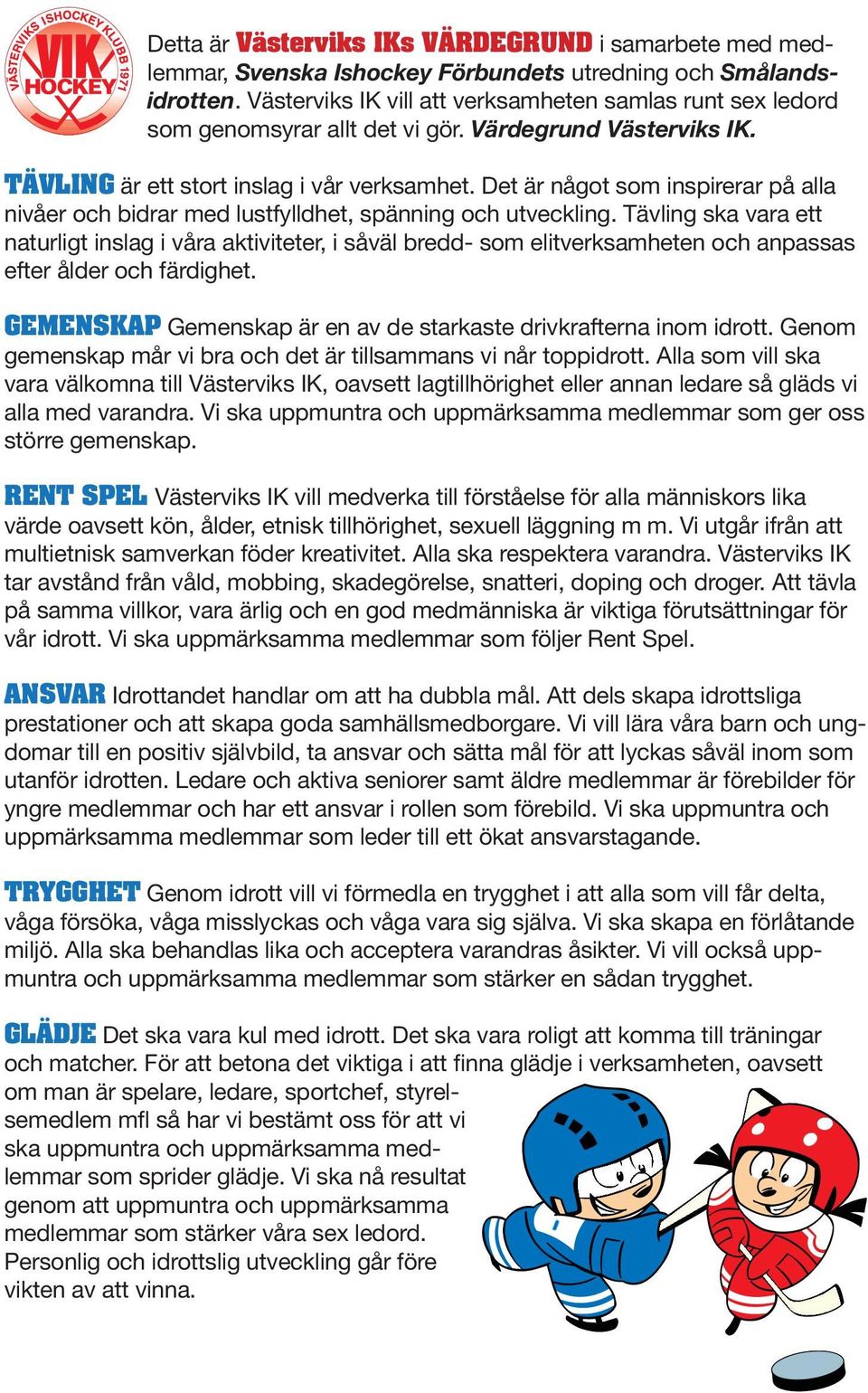 VÄSTERVIKS ISHOCKEY KLUBB 1971
VIK HOCKEY

Detta är Västerviks IKs VÄRDEGRUND i samarbete med medlemmar, Svenska Ishockey Förbundets utredning och Smålandsidrotten. Västerviks IK vill att verksamheten samlas runt sex ledord som genomsyrar allt det vi gör. Värdegrund Västerviks IK.

TÄVLING är ett stort inslag i vår verksamhet. Det är något som inspirerar på alla nivåer och bidrar med lustfylldhet, spänning och utveckling. Tävling ska vara ett naturligt inslag i våra aktiviteter, i såväl bredd- som elitverksamheten och anpassas efter ålder och färdighet.

GEMENSKAP Gemenskap är en av de starkaste drivkrafterna inom idrott. Genom gemenskap mår vi bra och det är tillsammans vi når toppidrott. Alla som vill ska vara välkomna till Västerviks IK, oavsett lagtillhörighet eller annan ledare så gläds vi alla med varandra. Vi ska uppmuntra och uppmärksamma medlemmar som ger oss större gemenskap.

RENT SPEL Västerviks IK vill medverka till förståelse för alla människors lika värde oavsett kön, ålder, etnisk tillhörighet, sexuell läggning m m. Vi utgår ifrån att multietnisk samverkan föder kreativitet. Alla ska respektera varandra. Västerviks IK tar avstånd från våld, mobbing, skadegörelse, snatteri, doping och droger. Att tävla på samma villkor, vara ärlig och en god medmänniska är viktiga förutsättningar för vår idrott. Vi ska uppmärksamma medlemmar som följer Rent Spel.

ANSVAR Idrottandet handlar om att ha dubbla mål. Att dels skapa idrottsliga prestationer och att skapa goda samhällsmedborgare. Vi vill lära våra barn och ungdomar till en positiv självbild, ta ansvar och sätta mål för att lyckas såväl inom som utanför idrotten. Ledare och aktiva seniorer samt äldre medlemmar är förebilder för yngre medlemmar och har ett ansvar i rollen som förebild. Vi ska uppmuntra och uppmärksamma medlemmar som leder till ett ökat ansvarstagande.

TRYGGHET Genom idrott vill vi förmedla en trygghet i att alla som vill får delta, våga försöka, våga misslyckas och våga vara sig själva. Vi ska skapa en förlåtande miljö. Alla ska behandlas lika och acceptera varandras åsikter. Vi vill också uppmuntra och uppmärksamma medlemmar som stärker en sådan trygghet.

GLÄDJE Det ska vara kul med idrott. Det ska vara roligt att komma till träningar och matcher. För att betona det viktiga i att finna glädje i verksamheten, oavsett om man är spelare, ledare, sportchef, styrelsemedlem mfl så har vi bestämt oss för att vi ska uppmuntra och uppmärksamma medlemmar som sprider glädje. Vi ska nå resultat genom att uppmuntra och uppmärksamma medlemmar som stärker våra sex ledord. Personlig och idrottslig utveckling går före vikten av att vinna.